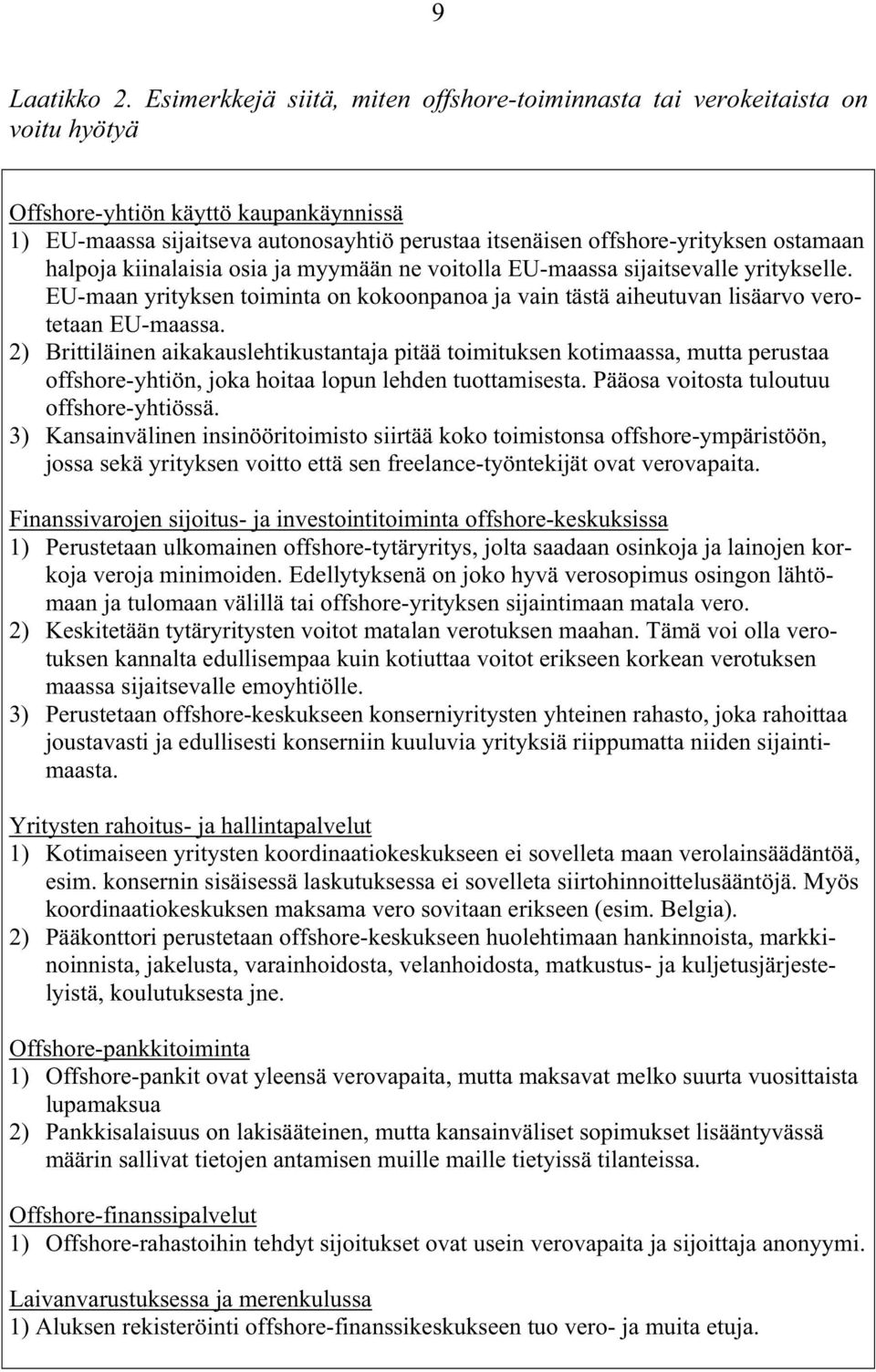 9

Laatikko 2. Esimerkkejä siitä, miten offshore-toiminnasta tai verokeitaista on voitu hyötyä

Offshore-yhtiön käyttö kaupankäynnissä
1) EU-maassa sijaitseva autonosayhtiö perustaa itsenäisen offshore-yrityksen ostamaan halpoja kiinalaisia osia ja myymään ne voitolla EU-maassa sijaitsevalle yritykselle. EU-maan yrityksen toiminta on kokoonpanoa ja vain tästä aiheutuvan lisäarvo verotetaan EU-maassa.
2) Brittiläinen aikakauslehtikustantaja pitää toimituksen kotimaassa, mutta perustaa offshore-yhtiön, joka hoitaa lopun lehden tuottamisesta. Pääosa voitosta tuloutuu offshore-yhtiössä.
3) Kansainvälinen insinööritoimisto siirtää koko toimistonsa offshore-ympäristöön, jossa sekä yrityksen voitto että sen freelance-työntekijät ovat verovapaita.

Finanssivarojen sijoitus- ja investointitoiminta offshore-keskuksissa
1) Perustetaan ulkomainen offshore-tytäryritys, jolta saadaan osinkoja ja lainojen korkoja veroja minimoiden. Edellytyksenä on joko hyvä verosopimus osingon lähtömaan ja tulomaan välillä tai offshore-yrityksen sijaintimaan matala vero.
2) Keskitetään tytäryritysten voitot matalan verotuksen maahan. Tämä voi olla verotuksen kannalta edullisempaa kuin kotiuttaa voitot erikseen korkean verotuksen maassa sijaitsevalle emoyhtiölle.
3) Perustetaan offshore-keskukseen konserniyritysten yhteinen rahasto, joka rahoittaa joustavasti ja edullisesti konserniin kuuluvia yrityksiä riippumatta niiden sijaintimaasta.

Yritysten rahoitus- ja hallintapalvelut
1) Kotimaiseen yritysten koordinaatiokeskukseen ei sovelleta maan verolainsäädäntöä, esim. konsernin sisäisessä laskutuksessa ei sovelleta siirtohinnoittelusääntöjä. Myös koordinaatiokeskuksen maksama vero sovitaan erikseen (esim. Belgia).
2) Pääkonttori perustetaan offshore-keskukseen huolehtimaan hankinnoista, markkinoinnista, jakelusta, varainhoidosta, velanhoidosta, matkustus- ja kuljetusjärjestelyistä, koulutuksesta jne.

Offshore-pankkitoiminta
1) Offshore-pankit ovat yleensä verovapaita, mutta maksavat melko suurta vuosittaista lupamaksua
2) Pankkisalaisuus on lakisääteinen, mutta kansainväliset sopimukset lisääntyvässä määrin sallivat tietojen antamisen muille maille tietyissä tilanteissa.

Offshore-finanssipalvelut
1) Offshore-rahastoihin tehdyt sijoitukset ovat usein verovapaita ja sijoittaja anonyymi.

Laivanvarustuksessa ja merenkulussa
1) Aluksen rekisteröinti offshore-finanssikeskukseen tuo vero- ja muita etuja.